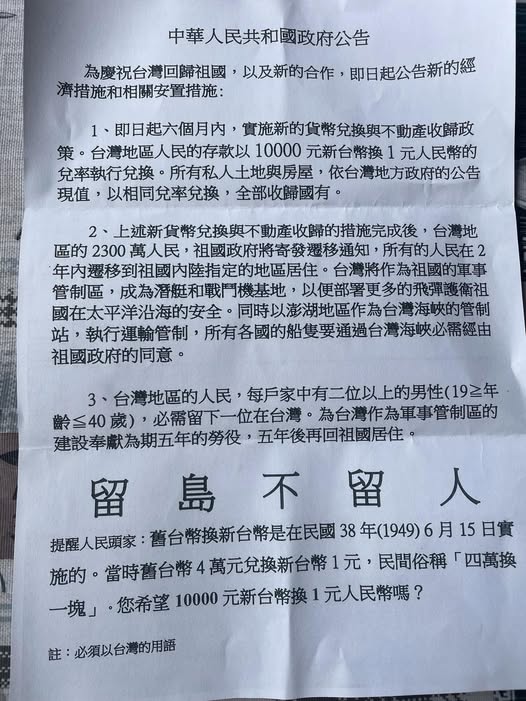 中華人民共和國政府公告

為慶祝台灣回歸祖國，以及新的合作，即日起公告新的經濟措施和相關安置措施：

1、即日起六個月內，實施新的貨幣兌換與不動產收歸政策。台灣地區人民的存款以 10000 元新台幣換 1 元人民幣的兌率執行兌換。所有私人土地與房屋，依台灣地方政府的公告現值，以相同兌率兌換，全部收歸國有。

2、上述新貨幣兌換與不動產收歸的措施完成後，台灣地區的 2300 萬人民，祖國政府將寄發遷移通知，所有的人民在 2 年內遷移到祖國內陸指定的地區居住。台灣將作為祖國的軍事管制區，成為潛艇和戰鬥機基地，以便部署更多的飛彈護衛祖國在太平洋沿海的安全。同時以澎湖地區作為台灣海峽的管制站，執行運輸管制，所有各國的船隻要通過台灣海峽必需經由祖國政府的同意。

3、台灣地區的人民，每戶家中有二位以上的男性(19≧年齡≦40 歲)，必需留下一位在台灣。為台灣作為軍事管制區的建設奉獻為期五年的勞役，五年後再回祖國居住。

留 島 不 留 人

提醒人民頭家：舊台幣換新台幣是在民國 38 年(1949) 6 月 15 日實施的。當時舊台幣 4 萬元兌換新台幣 1 元，民間俗稱「四萬換一塊」。您希望 10000 元新台幣換 1 元人民幣嗎？

註：必須以台灣的用語